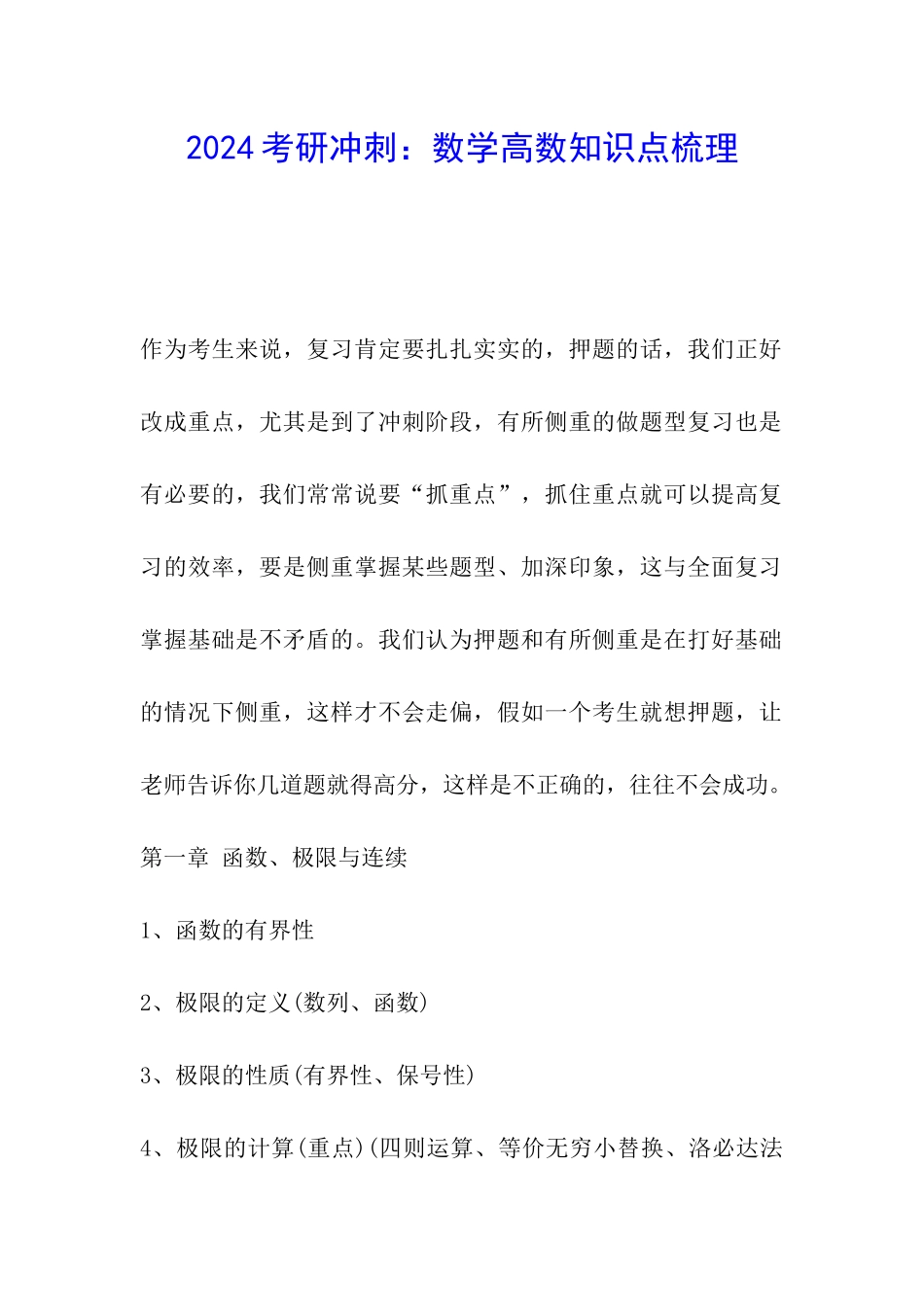 2024考研冲刺：数学高数知识点梳理

作为考生来说，复习肯定要扎扎实实的，押题的话，我们正好改成重点，尤其是到了冲刺阶段，有所侧重的做题型复习也是有必要的，我们常常说要“抓重点”，抓住重点就可以提高复习的效率，要是侧重掌握某些题型、加深印象，这与全面复习掌握基础是不矛盾的。我们认为押题和有所侧重是在打好基础的情况下侧重，这样才不会走偏，假如一个考生就想押题，让老师告诉你几道题就得高分，这样是不正确的，往往不会成功。

第一章 函数、极限与连续

1、函数的有界性

2、极限的定义(数列、函数)

3、极限的性质(有界性、保号性)

4、极限的计算(重点)(四则运算、等价无穷小替换、洛必达法